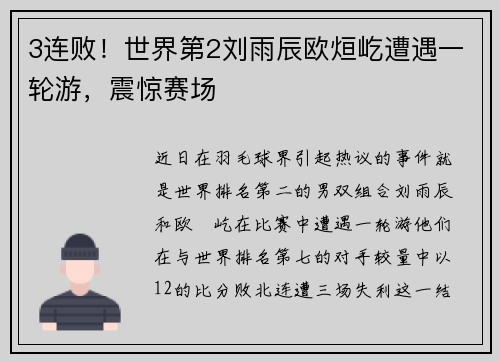 3连败！世界第2刘雨辰欧烜屹遭遇一轮游，震惊赛场

近日在羽毛球界引起热议的事件就是世界排名第二的男双组合刘雨辰和欧 屹在比赛中遭遇一轮游他们在与世界排名第七的对手较量中以12的比分败北连遭三场失利这一结